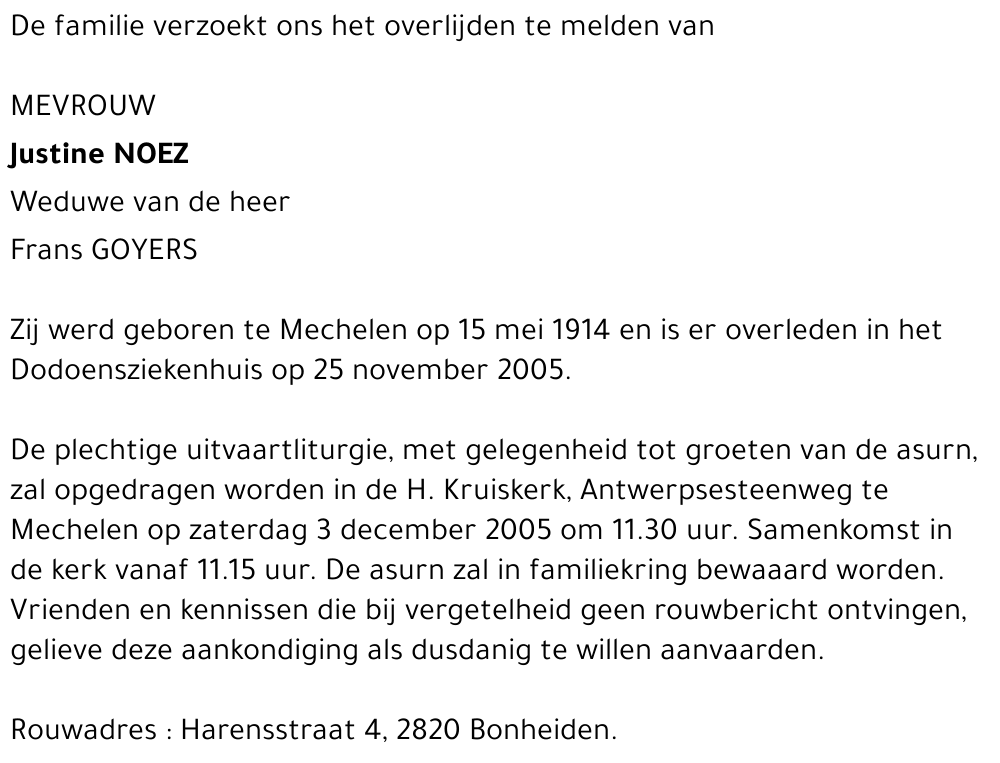 De familie verzoekt ons het overlijden te melden van

MEVROUW
Justine NOEZ
Weduwe van de heer
Frans GOYERS

Zij werd geboren te Mechelen op 15 mei 1914 en is er overleden in het Dodoensziekenhuis op 25 november 2005.

De plechtige uitvaartliturgie, met gelegenheid tot groeten van de asurn, zal opgedragen worden in de H. Kruiskerk, Antwerpsesteenweg te Mechelen op zaterdag 3 december 2005 om 11.30 uur. Samenkomst in de kerk vanaf 11.15 uur. De asurn zal in familiekring bewaaard worden. Vrienden en kennissen die bij vergetelheid geen rouwbericht ontvingen, gelieve deze aankondiging als dusdanig te willen aanvaarden.

Rouwadres : Harensstraat 4, 2820 Bonheiden.